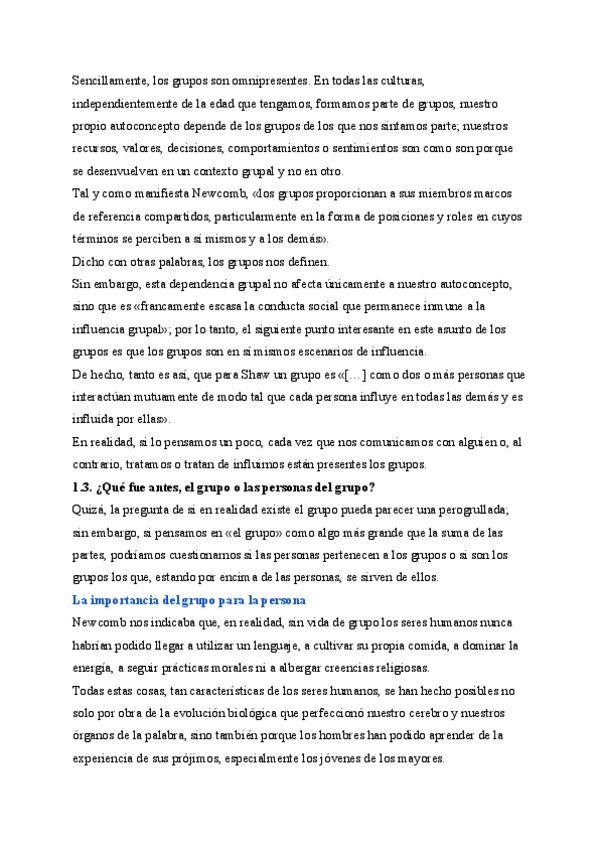 Sencillamente, los grupos son omnipresentes. En todas las culturas, independientemente de la edad que tengamos, formamos parte de grupos, nuestro propio autoconcepto depende de los grupos de los que nos sintamos parte; nuestros recursos, valores, decisiones, comportamientos o sentimientos son como son porque se desenvuelven en un contexto grupal y no en otro.

Tal y como manifiesta Newcomb, «los grupos proporcionan a sus miembros marcos de referencia compartidos, particularmente en la forma de posiciones y roles en cuyos términos se perciben a sí mismos y a los demás».

Dicho con otras palabras, los grupos nos definen.

Sin embargo, esta dependencia grupal no afecta únicamente a nuestro autoconcepto, sino que es «francamente escasa la conducta social que permanece inmune a la influencia grupal»; por lo tanto, el siguiente punto interesante en este asunto de los grupos es que los grupos son en sí mismos escenarios de influencia.

De hecho, tanto es así, que para Shaw un grupo es «[…] como dos o más personas que interactúan mutuamente de modo tal que cada persona influye en todas las demás y es influida por ellas».

En realidad, si lo pensamos un poco, cada vez que nos comunicamos con alguien o, al contrario, tratamos o tratan de influirnos están presentes los grupos.

1.3. ¿Qué fue antes, el grupo o las personas del grupo?

Quizá, la pregunta de si en realidad existe el grupo pueda parecer una perogrullada; sin embargo, si pensamos en «el grupo» como algo más grande que la suma de las partes, podríamos cuestionarnos si las personas pertenecen a los grupos o si son los grupos los que, estando por encima de las personas, se sirven de ellos.

La importancia del grupo para la persona

Newcomb nos indicaba que, en realidad, sin vida de grupo los seres humanos nunca habrían podido llegar a utilizar un lenguaje, a cultivar su propia comida, a dominar la energía, a seguir prácticas morales ni a albergar creencias religiosas.

Todas estas cosas, tan características de los seres humanos, se han hecho posibles no solo por obra de la evolución biológica que perfeccionó nuestro cerebro y nuestros órganos de la palabra, sino también porque los hombres han podido aprender de la experiencia de sus prójimos, especialmente los jóvenes de los mayores.